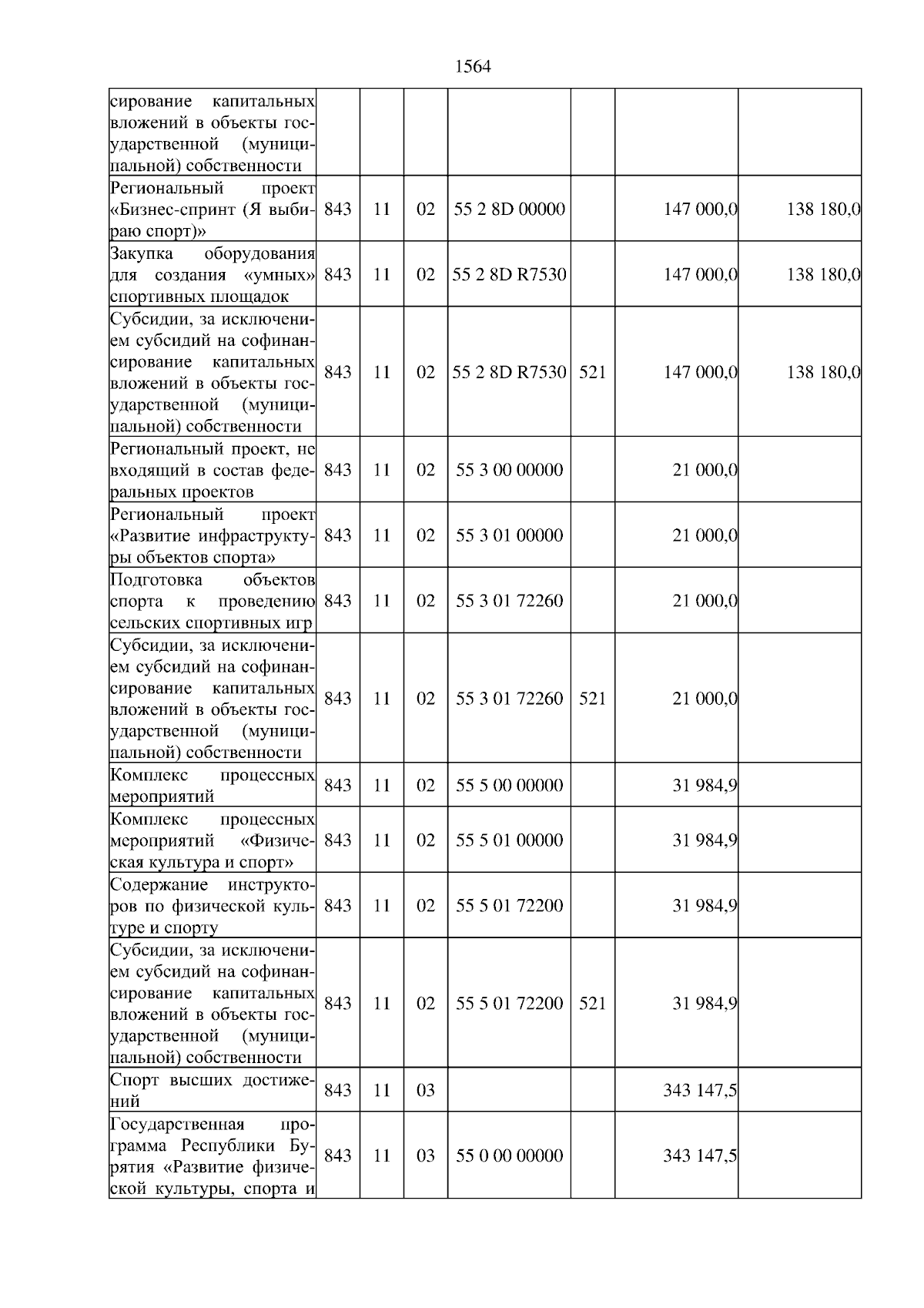 1564

| | | | | | | | |
|---|---|---|---|---|---|---|---|
| сирование капитальных вложений в объекты государственной (муниципальной) собственности | | | | | | | |
| Региональный проект «Бизнес-спринт (Я выбираю спорт)» | 843 | 11 | 02 | 55 2 8D 00000 | | 147 000,0 | 138 180,0 |
| Закупка оборудования для создания «умных» спортивных площадок | 843 | 11 | 02 | 55 2 8D R7530 | | 147 000,0 | 138 180,0 |
| Субсидии, за исключением субсидий на софинансирование капитальных вложений в объекты государственной (муниципальной) собственности | 843 | 11 | 02 | 55 2 8D R7530 | 521 | 147 000,0 | 138 180,0 |
| Региональный проект, не входящий в состав федеральных проектов | 843 | 11 | 02 | 55 3 00 00000 | | 21 000,0 | |
| Региональный проект «Развитие инфраструктуры объектов спорта» | 843 | 11 | 02 | 55 3 01 00000 | | 21 000,0 | |
| Подготовка объектов спорта к проведению сельских спортивных игр | 843 | 11 | 02 | 55 3 01 72260 | | 21 000,0 | |
| Субсидии, за исключением субсидий на софинансирование капитальных вложений в объекты государственной (муниципальной) собственности | 843 | 11 | 02 | 55 3 01 72260 | 521 | 21 000,0 | |
| Комплекс процессных мероприятий | 843 | 11 | 02 | 55 5 00 00000 | | 31 984,9 | |
| Комплекс процессных мероприятий «Физическая культура и спорт» | 843 | 11 | 02 | 55 5 01 00000 | | 31 984,9 | |
| Содержание инструкторов по физической культуре и спорту | 843 | 11 | 02 | 55 5 01 72200 | | 31 984,9 | |
| Субсидии, за исключением субсидий на софинансирование капитальных вложений в объекты государственной (муниципальной) собственности | 843 | 11 | 02 | 55 5 01 72200 | 521 | 31 984,9 | |
| Спорт высших достижений | 843 | 11 | 03 | | | 343 147,5 | |
| Государственная программа Республики Бурятия «Развитие физической культуры, спорта и | 843 | 11 | 03 | 55 0 00 00000 | | 343 147,5 | |